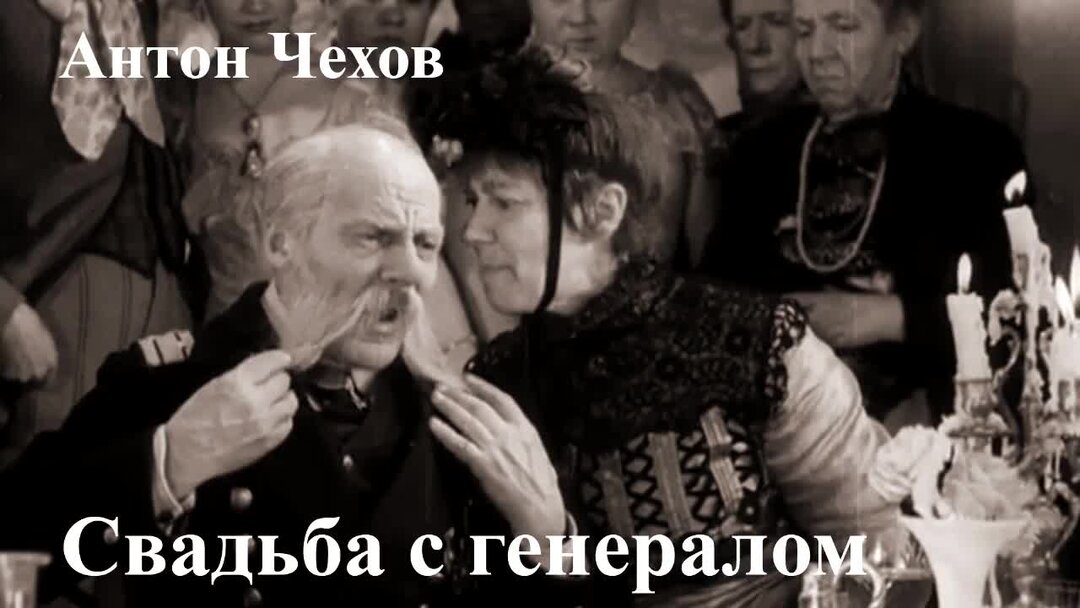 Антон Чехов

Свадьба с генералом